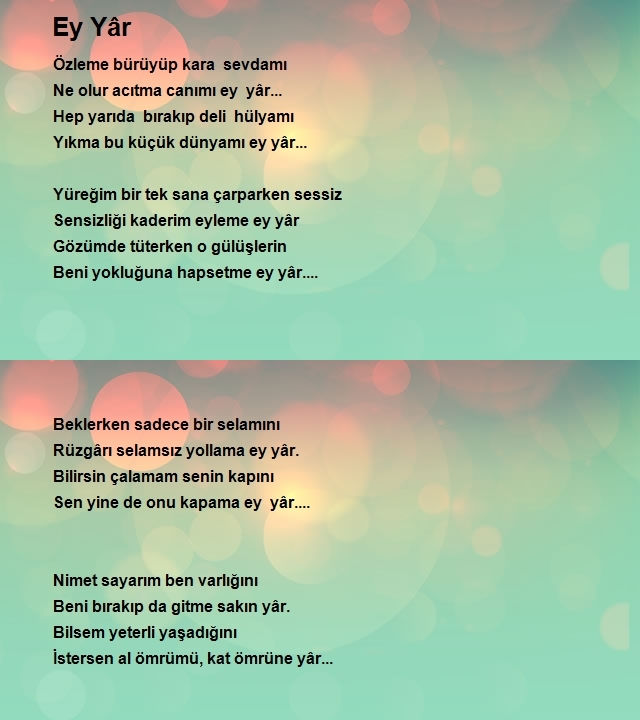 Ey Yâr

Özleme bürüyüp kara sevdamı
Ne olur acıtma canımı ey yâr...
Hep yarıda bırakıp deli hülyamı
Yıkma bu küçük dünyamı ey yâr...

Yüreğim bir tek sana çarparken sessiz
Sensizliği kaderim eyleme ey yâr
Gözümde tüterken o gülüşlerin
Beni yokluğuna hapsetme ey yâr....

Beklerken sadece bir selamını
Rüzgârı selamsız yollama ey yâr.
Bilirsin çalamam senin kapını
Sen yine de onu kapama ey yâr....

Nimet sayarım ben varlığını
Beni bırakıp da gitme sakın yâr.
Bilsem yeterli yaşadığını
İstersen al ömrümü, kat ömrüne yâr...